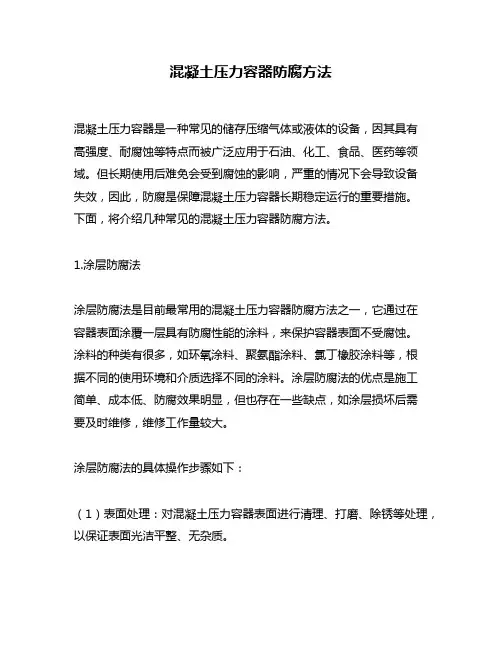 混凝土压力容器防腐方法

混凝土压力容器是一种常见的储存压缩气体或液体的设备，因其具有高强度、耐腐蚀等特点而被广泛应用于石油、化工、食品、医药等领域。但长期使用后难免会受到腐蚀的影响，严重的情况下会导致设备失效，因此，防腐是保障混凝土压力容器长期稳定运行的重要措施。下面，将介绍几种常见的混凝土压力容器防腐方法。

1.涂层防腐法

涂层防腐法是目前最常用的混凝土压力容器防腐方法之一，它通过在容器表面涂覆一层具有防腐性能的涂料，来保护容器表面不受腐蚀。涂料的种类有很多，如环氧涂料、聚氨酯涂料、氯丁橡胶涂料等，根据不同的使用环境和介质选择不同的涂料。涂层防腐法的优点是施工简单、成本低、防腐效果明显，但也存在一些缺点，如涂层损坏后需要及时维修，维修工作量较大。

涂层防腐法的具体操作步骤如下：

（1）表面处理：对混凝土压力容器表面进行清理、打磨、除锈等处理，以保证表面光洁平整、无杂质。